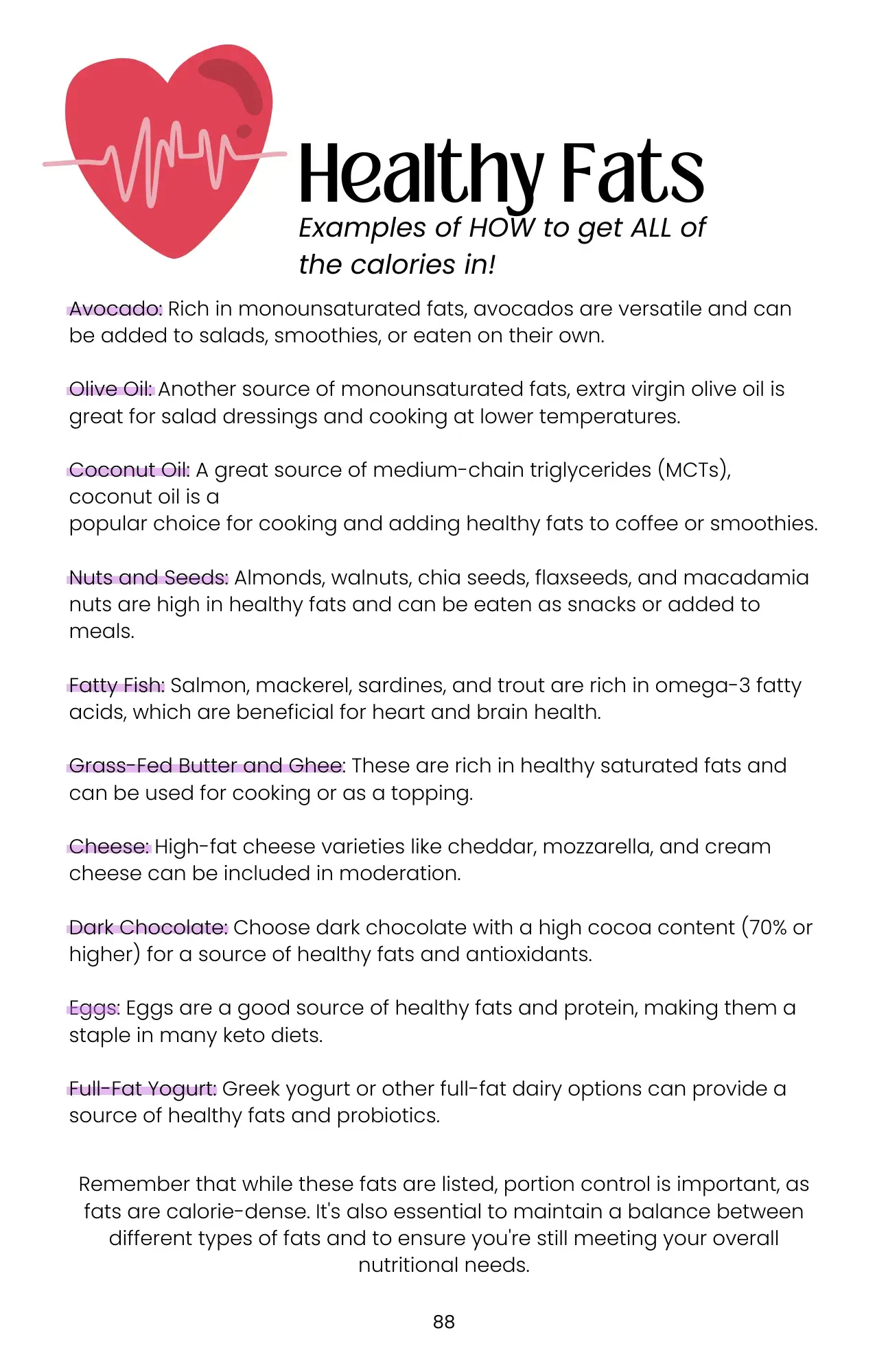 Healthy Fats

Examples of HOW to get ALL of the calories in!

Avocado: Rich in monounsaturated fats, avocados are versatile and can be added to salads, smoothies, or eaten on their own.

Olive Oil: Another source of monounsaturated fats, extra virgin olive oil is great for salad dressings and cooking at lower temperatures.

Coconut Oil: A great source of medium-chain triglycerides (MCTs), coconut oil is a
popular choice for cooking and adding healthy fats to coffee or smoothies.

Nuts and Seeds: Almonds, walnuts, chia seeds, flaxseeds, and macadamia nuts are high in healthy fats and can be eaten as snacks or added to meals.

Fatty Fish: Salmon, mackerel, sardines, and trout are rich in omega-3 fatty acids, which are beneficial for heart and brain health.

Grass-Fed Butter and Ghee: These are rich in healthy saturated fats and can be used for cooking or as a topping.

Cheese: High-fat cheese varieties like cheddar, mozzarella, and cream cheese can be included in moderation.

Dark Chocolate: Choose dark chocolate with a high cocoa content (70% or higher) for a source of healthy fats and antioxidants.

Eggs: Eggs are a good source of healthy fats and protein, making them a staple in many keto diets.

Full-Fat Yogurt: Greek yogurt or other full-fat dairy options can provide a source of healthy fats and probiotics.

Remember that while these fats are listed, portion control is important, as fats are calorie-dense. It's also essential to maintain a balance between different types of fats and to ensure you're still meeting your overall nutritional needs.

88